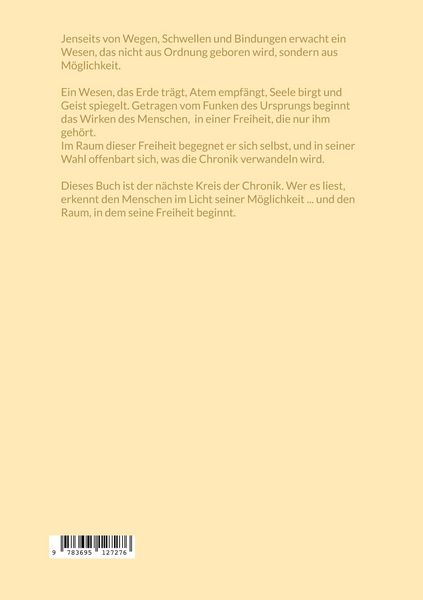 Jenseits von Wegen, Schwellen und Bindungen erwacht ein Wesen, das nicht aus Ordnung geboren wird, sondern aus Möglichkeit.

Ein Wesen, das Erde trägt, Atem empfängt, Seele birgt und Geist spiegelt. Getragen vom Funken des Ursprungs beginnt das Wirken des Menschen,  in einer Freiheit, die nur ihm gehört.
Im Raum dieser Freiheit begegnet er sich selbst, und in seiner Wahl offenbart sich, was die Chronik verwandeln wird.

Dieses Buch ist der nächste Kreis der Chronik. Wer es liest, erkennt den Menschen im Licht seiner Möglichkeit ... und den Raum, in dem seine Freiheit beginnt.

9 783695 127276